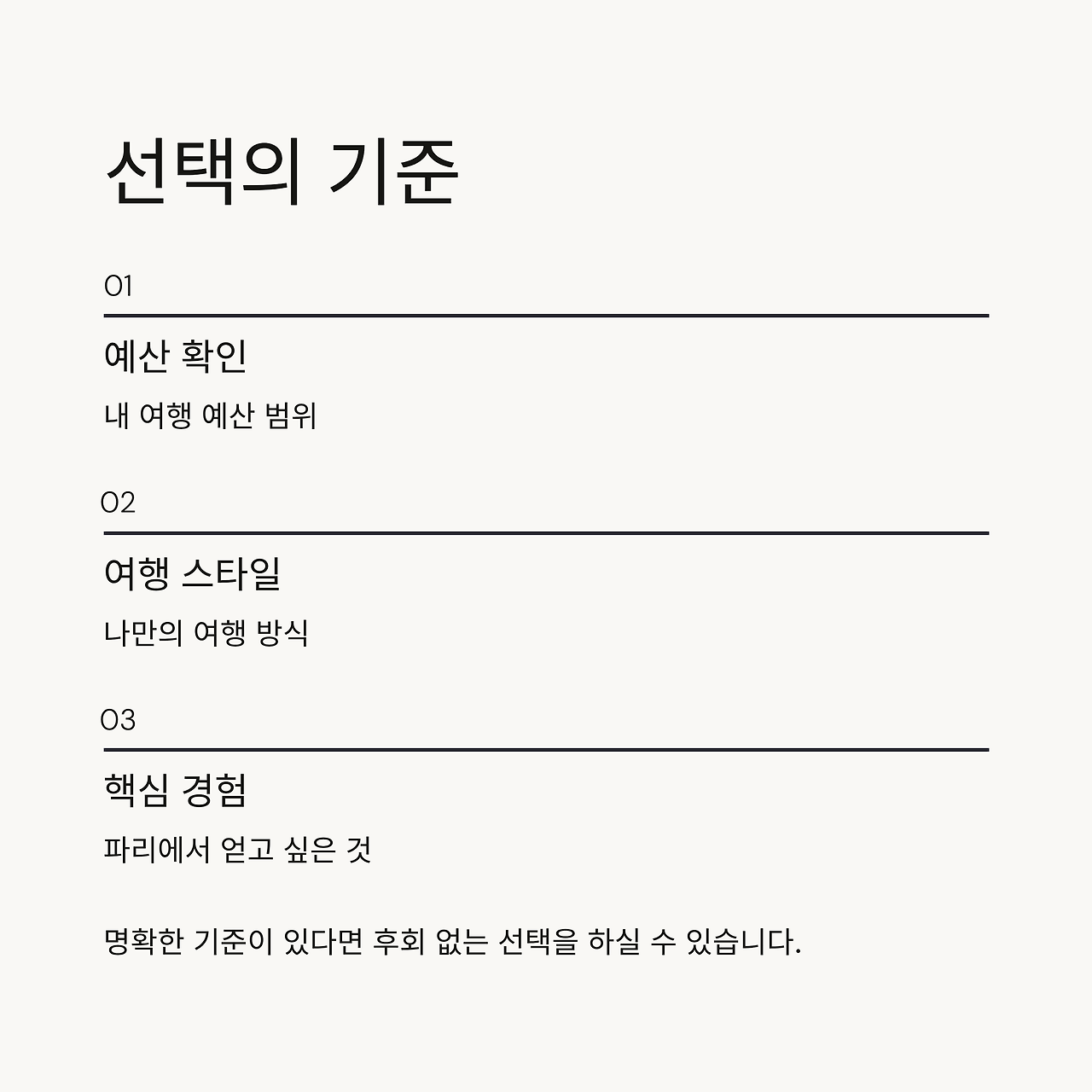 선택의 기준

01

예산 확인

내 여행 예산 범위

02

여행 스타일

나만의 여행 방식

03

핵심 경험

파리에서 얻고 싶은 것

명확한 기준이 있다면 후회 없는 선택을 하실 수 있습니다.